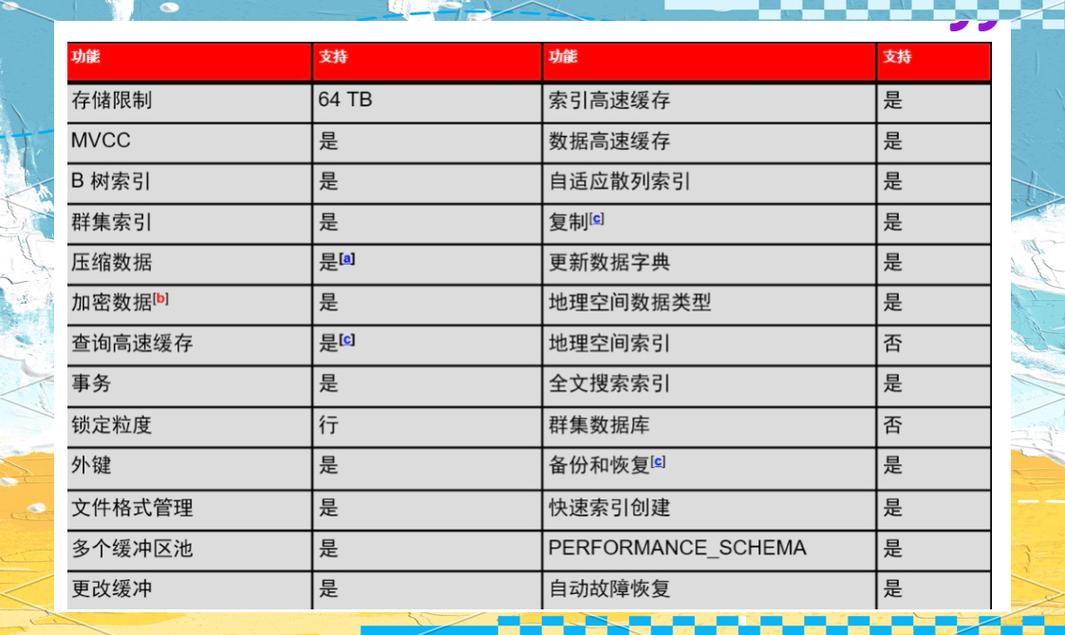 | 功能 | 支持 | 功能 | 支持 |
|---|---|---|---|
| 存储限制 | 64 TB | 索引高速缓存 | 是 |
| MVCC | 是 | 数据高速缓存 | 是 |
| B 树索引 | 是 | 自适应散列索引 | 是 |
| 群集索引 | 是 | 复制[c] | 是 |
| 压缩数据 | 是[a] | 更新数据字典 | 是 |
| 加密数据[b] | 是 | 地理空间数据类型 | 是 |
| 查询高速缓存 | 是[c] | 地理空间索引 | 否 |
| 事务 | 是 | 全文搜索索引 | 是 |
| 锁定粒度 | 行 | 群集数据库 | 否 |
| 外键 | 是 | 备份和恢复[c] | 是 |
| 文件格式管理 | 是 | 快速索引创建 | 是 |
| 多个缓冲区池 | 是 | PERFORMANCE_SCHEMA | 是 |
| 更改缓冲 | 是 | 自动故障恢复 | 是 |